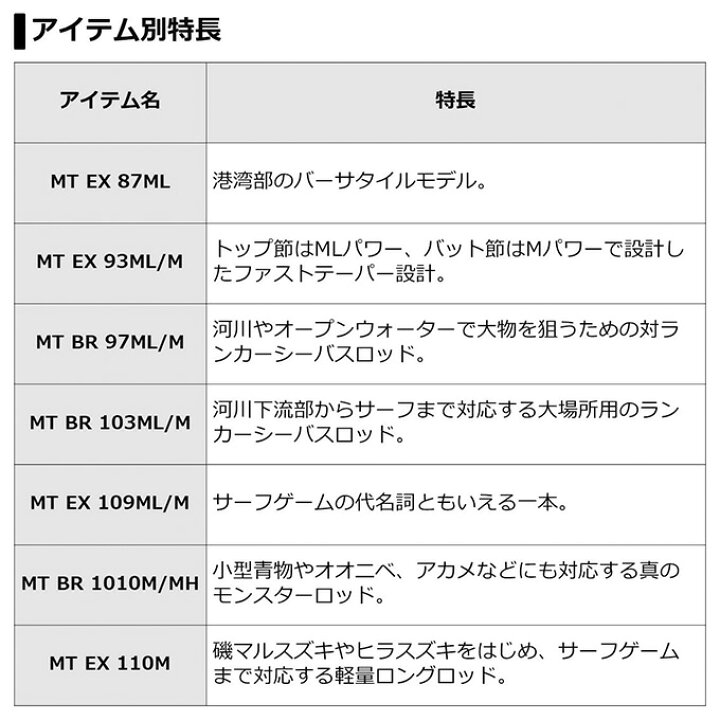 アイテム別特長

| アイテム名 | 特長 |
|---|---|
| MT EX 87ML | 港湾部のバーサタイルモデル。 |
| MT EX 93ML/M | トップ節はMLパワー、バット節はMパワーで設計したファストテーパー設計。 |
| MT BR 97ML/M | 河川やオープンウォーターで大物を狙うための対ランカーシーバスロッド。 |
| MT BR 103ML/M | 河川下流部からサーフまで対応する大場所用のランカーシーバスロッド。 |
| MT EX 109ML/M | サーフゲームの代名詞ともいえる一本。 |
| MT BR 1010M/MH | 小型青物やオオニベ、アカメなどにも対応する真のモンスターロッド。 |
| MT EX 110M | 磯マルスズキやヒラスズキをはじめ、サーフゲームまで対応する軽量ロングロッド。 |